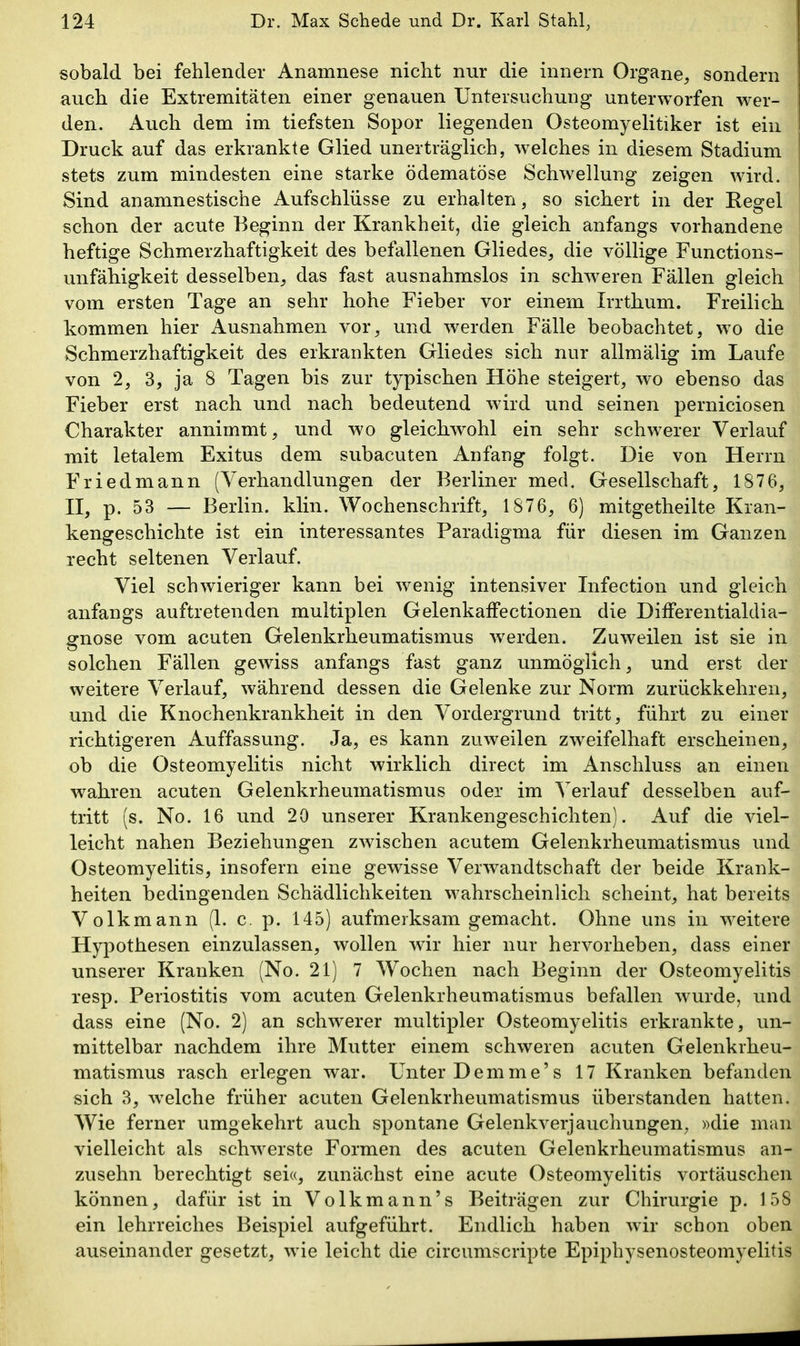 124 Dr. Max Schede und Dr. Karl Stahl,

sobald bei fehlender Anamnese nicht nur die innern Organe, sondern auch die Extremitäten einer genauen Untersuchung unterworfen werden. Auch dem im tiefsten Sopor liegenden Osteomyelitiker ist ein Druck auf das erkrankte Glied unerträglich, welches in diesem Stadium stets zum mindesten eine starke ödematöse Schwellung zeigen wird. Sind anamnestische Aufschlüsse zu erhalten, so sichert in der Regel schon der acute Beginn der Krankheit, die gleich anfangs vorhandene heftige Schmerzhaftigkeit des befallenen Gliedes, die völlige Functionsunfähigkeit desselben, das fast ausnahmslos in schweren Fällen gleich vom ersten Tage an sehr hohe Fieber vor einem Irrthum. Freilich kommen hier Ausnahmen vor, und werden Fälle beobachtet, wo die Schmerzhaftigkeit des erkrankten Gliedes sich nur allmälig im Laufe von 2, 3, ja 8 Tagen bis zur typischen Höhe steigert, wo ebenso das Fieber erst nach und nach bedeutend wird und seinen perniciosen Charakter annimmt, und wo gleichwohl ein sehr schwerer Verlauf mit letalem Exitus dem subacuten Anfang folgt. Die von Herrn Friedmann (Verhandlungen der Berliner med. Gesellschaft, 1876, II, p. 53 — Berlin. klin. Wochenschrift, 1876, 6) mitgetheilte Krankengeschichte ist ein interessantes Paradigma für diesen im Ganzen recht seltenen Verlauf.

Viel schwieriger kann bei wenig intensiver Infection und gleich anfangs auftretenden multiplen Gelenkaffectionen die Differentialdiagnose vom acuten Gelenkrheumatismus werden. Zuweilen ist sie in solchen Fällen gewiss anfangs fast ganz unmöglich, und erst der weitere Verlauf, während dessen die Gelenke zur Norm zurückkehren, und die Knochenkrankheit in den Vordergrund tritt, führt zu einer richtigeren Auffassung. Ja, es kann zuweilen zweifelhaft erscheinen, ob die Osteomyelitis nicht wirklich direct im Anschluss an einen wahren acuten Gelenkrheumatismus oder im Verlauf desselben auftritt (s. No. 16 und 20 unserer Krankengeschichten). Auf die vielleicht nahen Beziehungen zwischen acutem Gelenkrheumatismus und Osteomyelitis, insofern eine gewisse Verwandtschaft der beide Krankheiten bedingenden Schädlichkeiten wahrscheinlich scheint, hat bereits Volkmann (l. c. p. 145) aufmerksam gemacht. Ohne uns in weitere Hypothesen einzulassen, wollen wir hier nur hervorheben, dass einer unserer Kranken (No. 21) 7 Wochen nach Beginn der Osteomyelitis resp. Periostitis vom acuten Gelenkrheumatismus befallen wurde, und dass eine (No. 2) an schwerer multipler Osteomyelitis erkrankte, unmittelbar nachdem ihre Mutter einem schweren acuten Gelenkrheumatismus rasch erlegen war. Unter Demme's 17 Kranken befanden sich 3, welche früher acuten Gelenkrheumatismus überstanden hatten. Wie ferner umgekehrt auch spontane Gelenkverjauchungen, »die man vielleicht als schwerste Formen des acuten Gelenkrheumatismus anzusehn berechtigt sei«, zunächst eine acute Osteomyelitis vortäuschen können, dafür ist in Volkmann's Beiträgen zur Chirurgie p. 158 ein lehrreiches Beispiel aufgeführt. Endlich haben wir schon oben auseinander gesetzt, wie leicht die circumscripte Epiphysenosteomyelitis